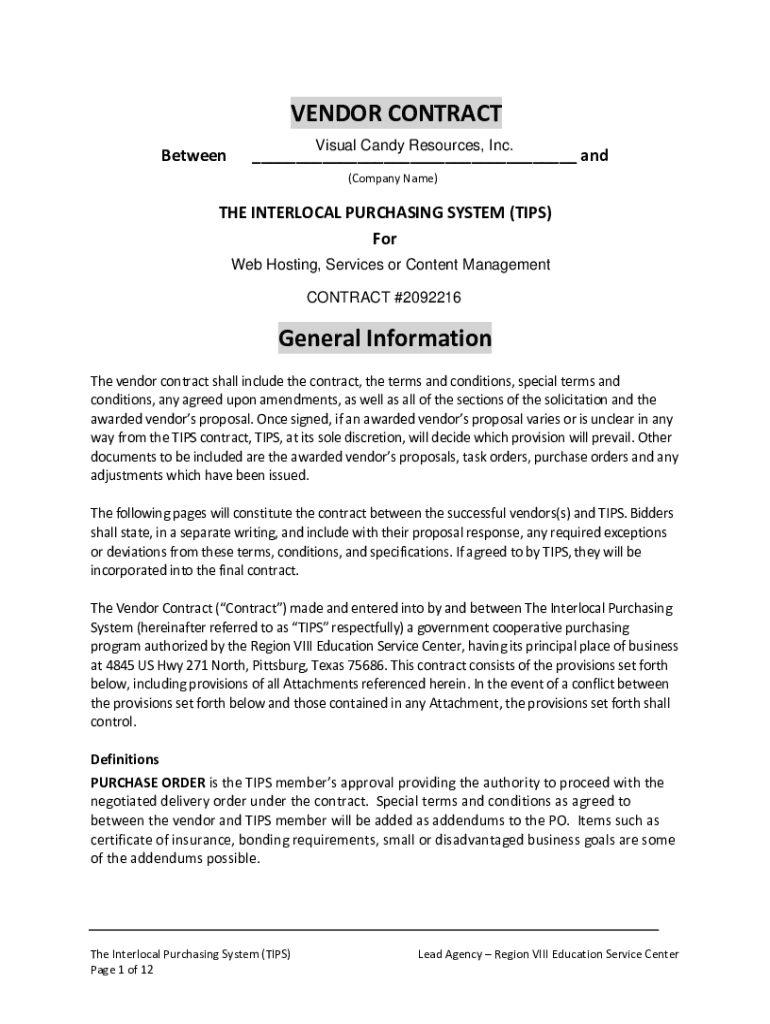 VENDOR CONTRACT

Between Visual Candy Resources, Inc. and

(Company Name)

THE INTERLOCAL PURCHASING SYSTEM (TIPS)
For
Web Hosting, Services or Content Management

CONTRACT #2092216

General Information

The vendor contract shall include the contract, the terms and conditions, special terms and conditions, any agreed upon amendments, as well as all of the sections of the solicitation and the awarded vendor's proposal. Once signed, if an awarded vendor's proposal varies or is unclear in any way from the TIPS contract, TIPS, at its sole discretion, will decide which provision will prevail. Other documents to be included are the awarded vendor's proposals, task orders, purchase orders and any adjustments which have been issued.

The following pages will constitute the contract between the successful vendors(s) and TIPS. Bidders shall state, in a separate writing, and include with their proposal response, any required exceptions or deviations from these terms, conditions, and specifications. If agreed to by TIPS, they will be incorporated into the final contract.

The Vendor Contract ("Contract") made and entered into by and between The Interlocal Purchasing System (hereinafter referred to as "TIPS" respectfully) a government cooperative purchasing program authorized by the Region VIII Education Service Center, having its principal place of business at 4845 US Hwy 271 North, Pittsburg, Texas 75686. This contract consists of the provisions set forth below, including provisions of all Attachments referenced herein. In the event of a conflict between the provisions set forth below and those contained in any Attachment, the provisions set forth shall control.

Definitions
PURCHASE ORDER is the TIPS member's approval providing the authority to proceed with the negotiated delivery order under the contract. Special terms and conditions as agreed to between the vendor and TIPS member will be added as addendums to the PO. Items such as certificate of insurance, bonding requirements, small or disadvantaged business goals are some of the addendums possible.

The Interlocal Purchasing System (TIPS)
Page 1 of 12

Lead Agency – Region VIII Education Service Center